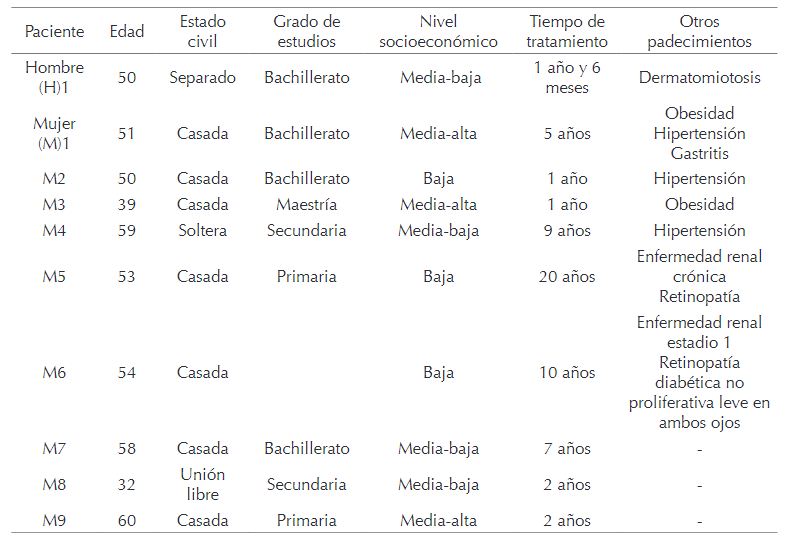 | Paciente | Edad | Estado civil | Grado de estudios | Nivel socioeconómico | Tiempo de tratamiento | Otros padecimientos |
|---|---|---|---|---|---|---|
| Hombre (H)1 | 50 | Separado | Bachillerato | Media-baja | 1 año y 6 meses | Dermatomiotosis |
| Mujer (M)1 | 51 | Casada | Bachillerato | Media-alta | 5 años | Obesidad Hipertensión Gastritis |
| M2 | 50 | Casada | Bachillerato | Baja | 1 año | Hipertensión |
| M3 | 39 | Casada | Maestría | Media-alta | 1 año | Obesidad |
| M4 | 59 | Soltera | Secundaria | Media-baja | 9 años | Hipertensión |
| M5 | 53 | Casada | Primaria | Baja | 20 años | Enfermedad renal crónica Retinopatía |
| M6 | 54 | Casada | | Baja | 10 años | Enfermedad renal estadio 1 Retinopatía diabética no proliferativa leve en ambos ojos |
| M7 | 58 | Casada | Bachillerato | Media-baja | 7 años | - |
| M8 | 32 | Unión libre | Secundaria | Media-baja | 2 años | - |
| M9 | 60 | Casada | Primaria | Media-alta | 2 años | - |